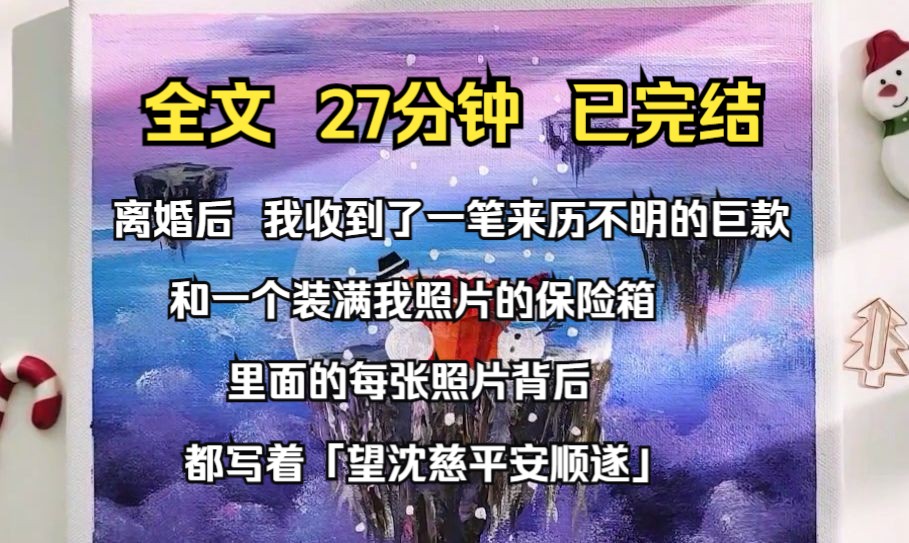 全文 27分钟 已完结

离婚后 我收到了一笔来历不明的巨款

和一个装满我照片的保险箱

里面的每张照片背后

都写着「望沈慈平安顺遂」